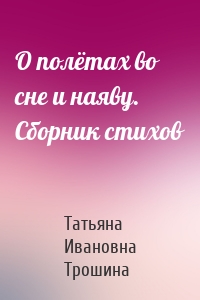 О полётах во сне и наяву. Сборник стихов

Татьяна Ивановна Трошина